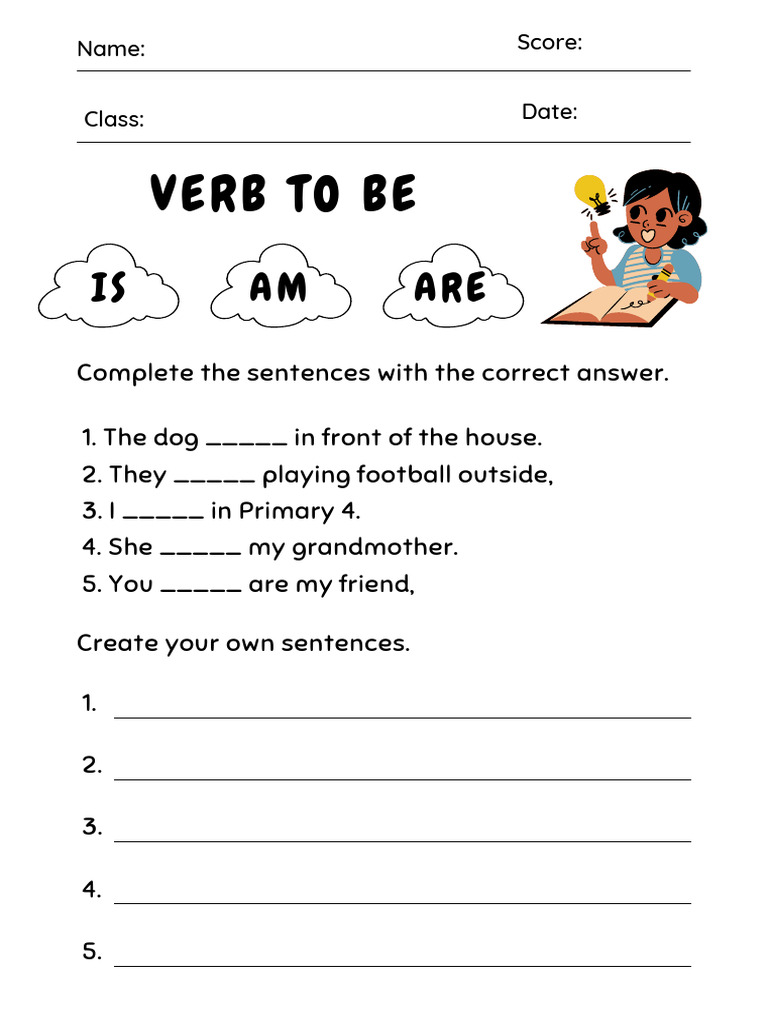 Name: Score:

Class: Date:

VERB TO BE

IS AM ARE

Complete the sentences with the correct answer.

1. The dog _____ in front of the house.
2. They _____ playing football outside,
3. I _____ in Primary 4.
4. She _____ my grandmother.
5. You _____ are my friend,

Create your own sentences.

1.

2.

3.

4.

5.